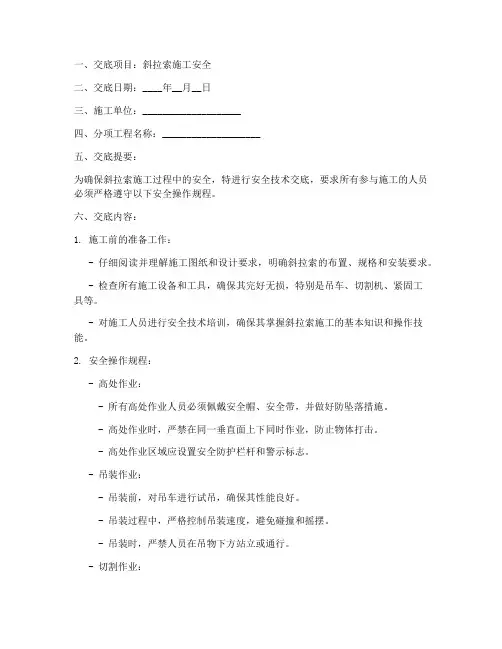 一、交底项目：斜拉索施工安全

二、交底日期：____年__月__日

三、施工单位：____________________

四、分项工程名称：____________________

五、交底提要：

为确保斜拉索施工过程中的安全，特进行安全技术交底，要求所有参与施工的人员必须严格遵守以下安全操作规程。

六、交底内容：

1. 施工前的准备工作：

- 仔细阅读并理解施工图纸和设计要求，明确斜拉索的布置、规格和安装要求。

- 检查所有施工设备和工具，确保其完好无损，特别是吊车、切割机、紧固工具等。

- 对施工人员进行安全技术培训，确保其掌握斜拉索施工的基本知识和操作技能。

2. 安全操作规程：

- 高处作业：

- 所有高处作业人员必须佩戴安全帽、安全带，并做好防坠落措施。

- 高处作业时，严禁在同一垂直面上下同时作业，防止物体打击。

- 高处作业区域应设置安全防护栏杆和警示标志。

- 吊装作业：

- 吊装前，对吊车进行试吊，确保其性能良好。

- 吊装过程中，严格控制吊装速度，避免碰撞和摇摆。

- 吊装时，严禁人员在吊物下方站立或通行。

- 切割作业：